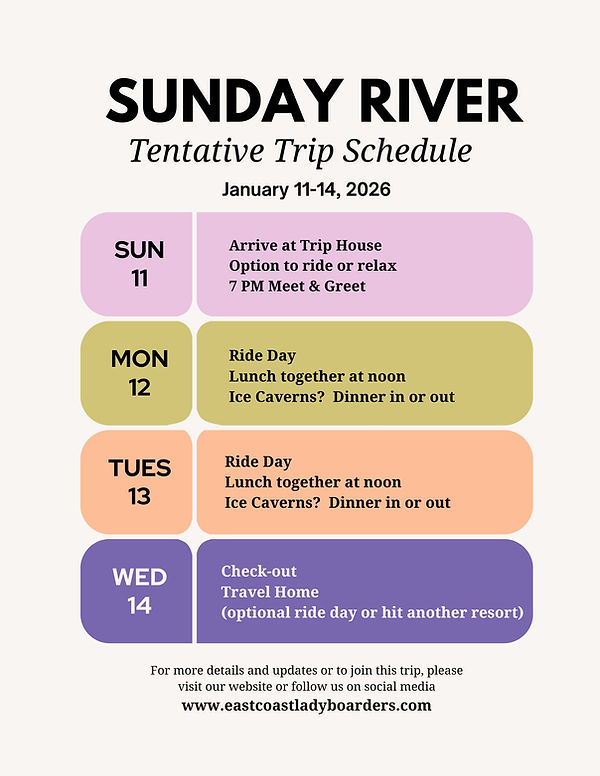 SUNDAY RIVER

Tentative Trip Schedule

January 11-14, 2026

SUN 11

Arrive at Trip House
Option to ride or relax
7 PM Meet & Greet

MON 12

Ride Day
Lunch together at noon
Ice Caverns?  Dinner in or out

TUES 13

Ride Day
Lunch together at noon
Ice Caverns?  Dinner in or out

WED 14

Check-out
Travel Home
(optional ride day or hit another resort)

For more details and updates or to join this trip, please visit our website or follow us on social media
www.eastcoastladyboarders.com